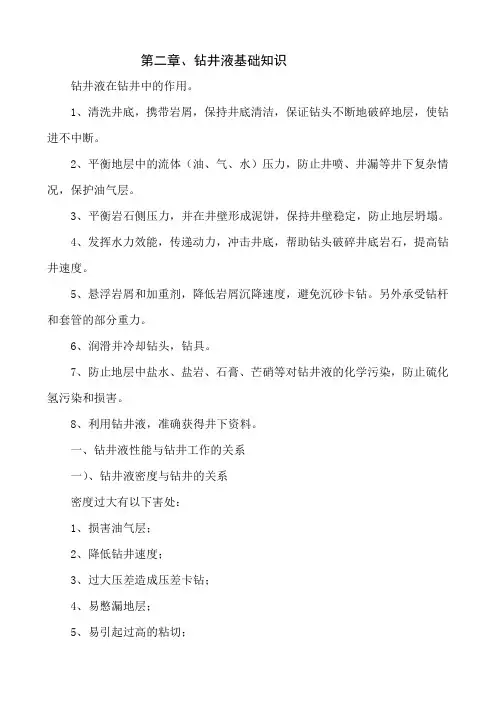 第二章、钻井液基础知识

钻井液在钻井中的作用。

1、清洗井底，携带岩屑，保持井底清洁，保证钻头不断地破碎地层，使钻进不中断。

2、平衡地层中的流体（油、气、水）压力，防止井喷、井漏等井下复杂情况，保护油气层。

3、平衡岩石侧压力，并在井壁形成泥饼，保持井壁稳定，防止地层坍塌。

4、发挥水力效能，传递动力，冲击井底，帮助钻头破碎井底岩石，提高钻井速度。

5、悬浮岩屑和加重剂，降低岩屑沉降速度，避免沉砂卡钻。另外承受钻杆和套管的部分重力。

6、润滑并冷却钻头，钻具。

7、防止地层中盐水、盐岩、石膏、芒硝等对钻井液的化学污染，防止硫化氢污染和损害。

8、利用钻井液，准确获得井下资料。

一、钻井液性能与钻井工作的关系

一）、钻井液密度与钻井的关系

密度过大有以下害处：

1、损害油气层；

2、降低钻井速度；

3、过大压差造成压差卡钻；

4、易憋漏地层；

5、易引起过高的粘切；